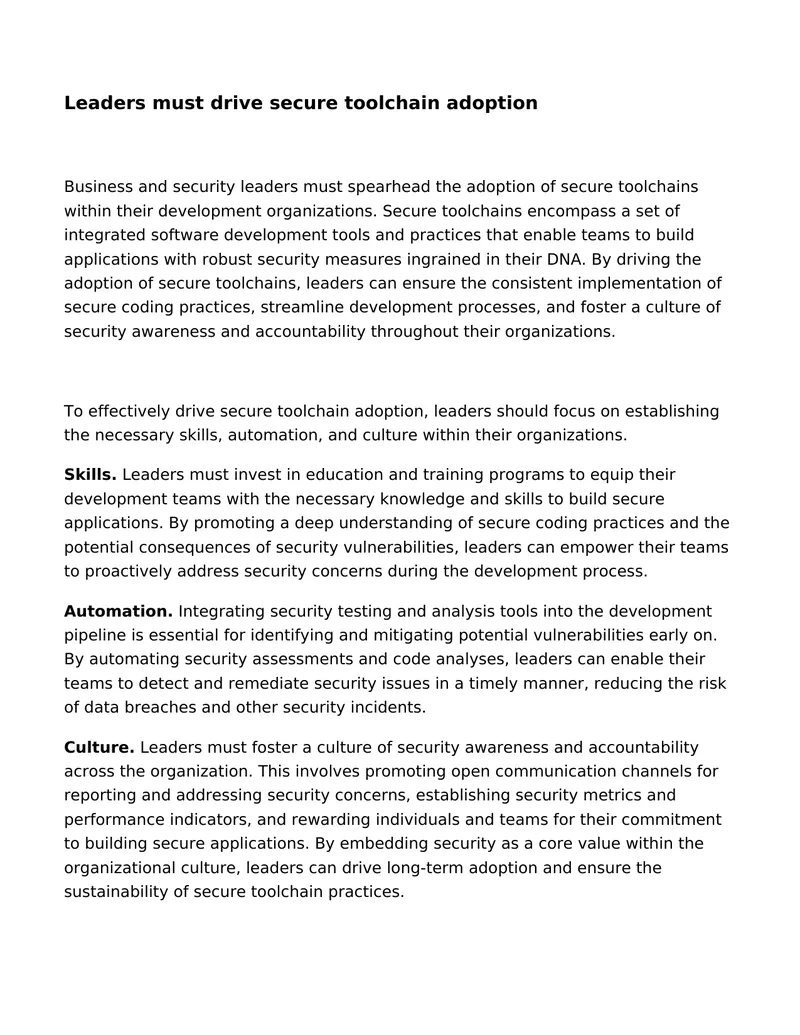 Leaders must drive secure toolchain adoption

Business and security leaders must spearhead the adoption of secure toolchains within their development organizations. Secure toolchains encompass a set of integrated software development tools and practices that enable teams to build applications with robust security measures ingrained in their DNA. By driving the adoption of secure toolchains, leaders can ensure the consistent implementation of secure coding practices, streamline development processes, and foster a culture of security awareness and accountability throughout their organizations.

To effectively drive secure toolchain adoption, leaders should focus on establishing the necessary skills, automation, and culture within their organizations.

Skills. Leaders must invest in education and training programs to equip their development teams with the necessary knowledge and skills to build secure applications. By promoting a deep understanding of secure coding practices and the potential consequences of security vulnerabilities, leaders can empower their teams to proactively address security concerns during the development process.

Automation. Integrating security testing and analysis tools into the development pipeline is essential for identifying and mitigating potential vulnerabilities early on. By automating security assessments and code analyses, leaders can enable their teams to detect and remediate security issues in a timely manner, reducing the risk of data breaches and other security incidents.

Culture. Leaders must foster a culture of security awareness and accountability across the organization. This involves promoting open communication channels for reporting and addressing security concerns, establishing security metrics and performance indicators, and rewarding individuals and teams for their commitment to building secure applications. By embedding security as a core value within the organizational culture, leaders can drive long-term adoption and ensure the sustainability of secure toolchain practices.